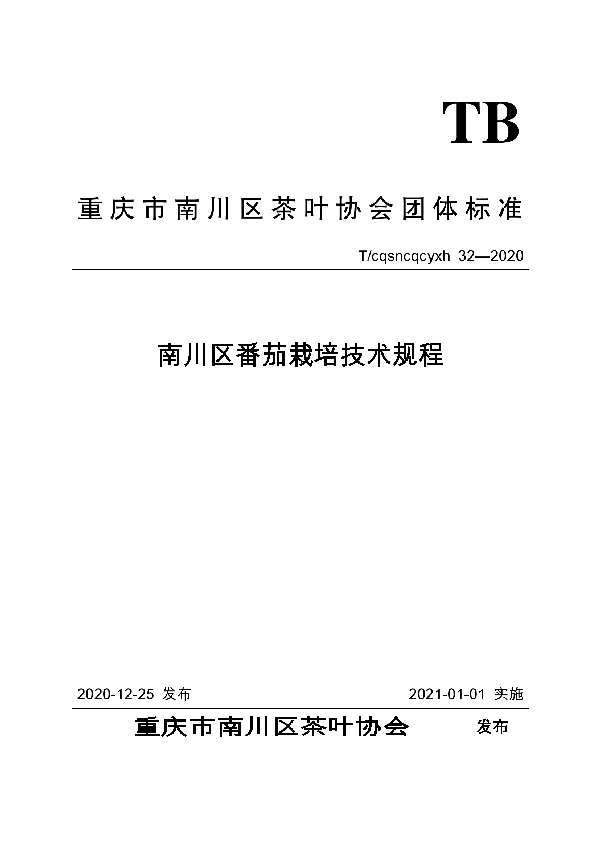 TB

重庆市南川区茶叶协会团体标准

T/cqsncqcyxh 32—2020

南川区番茄栽培技术规程

2020-12-25 发布

2021-01-01 实施

重庆市南川区茶叶协会 发布